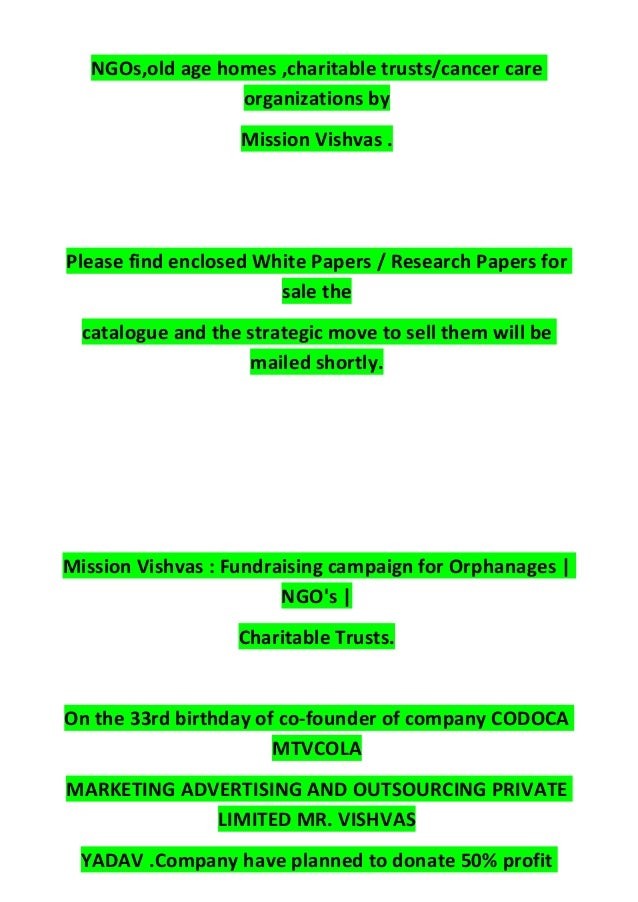 NGOs,old age homes ,charitable trusts/cancer care organizations by

Mission Vishvas .

Please find enclosed White Papers / Research Papers for sale the

catalogue and the strategic move to sell them will be mailed shortly.

Mission Vishvas : Fundraising campaign for Orphanages | NGO's |

Charitable Trusts.

On the 33rd birthday of co-founder of company CODOCA MTVCOLA

MARKETING ADVERTISING AND OUTSOURCING PRIVATE LIMITED MR. VISHVAS

YADAV .Company have planned to donate 50% profit